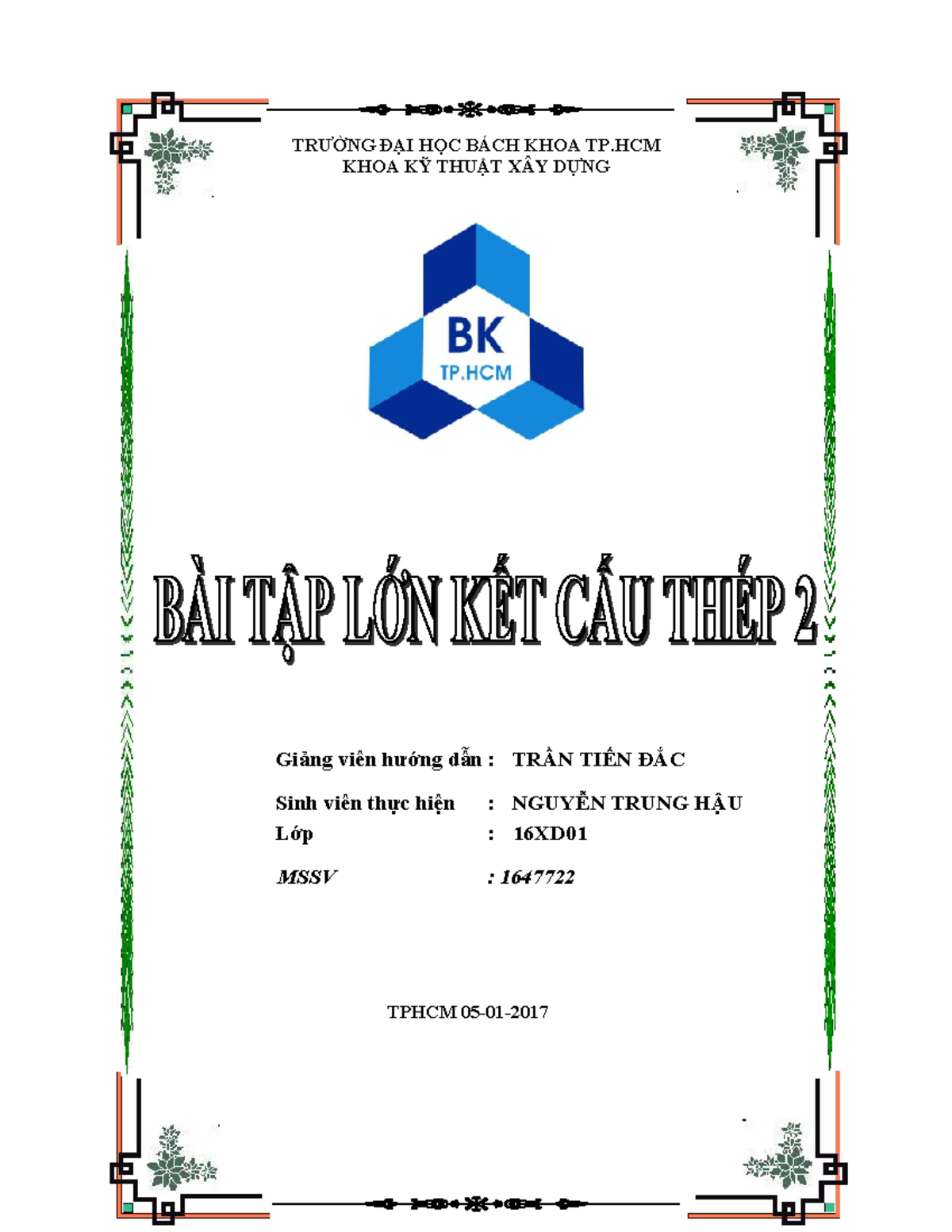 TRƯỜNG ĐẠI HỌC BÁCH KHOA TP.HCM
KHOA KỸ THUẬT XÂY DỰNG

BK
TP.HCM

BÀI TẬP LỚN KẾT CẤU THÉP 2

Giảng viên hướng dẫn : TRẦN TIẾN ĐẮC

Sinh viên thực hiện : NGUYỄN TRUNG HẬU
Lớp : 16XD01

MSSV : 1647722

TPHCM 05-01-2017